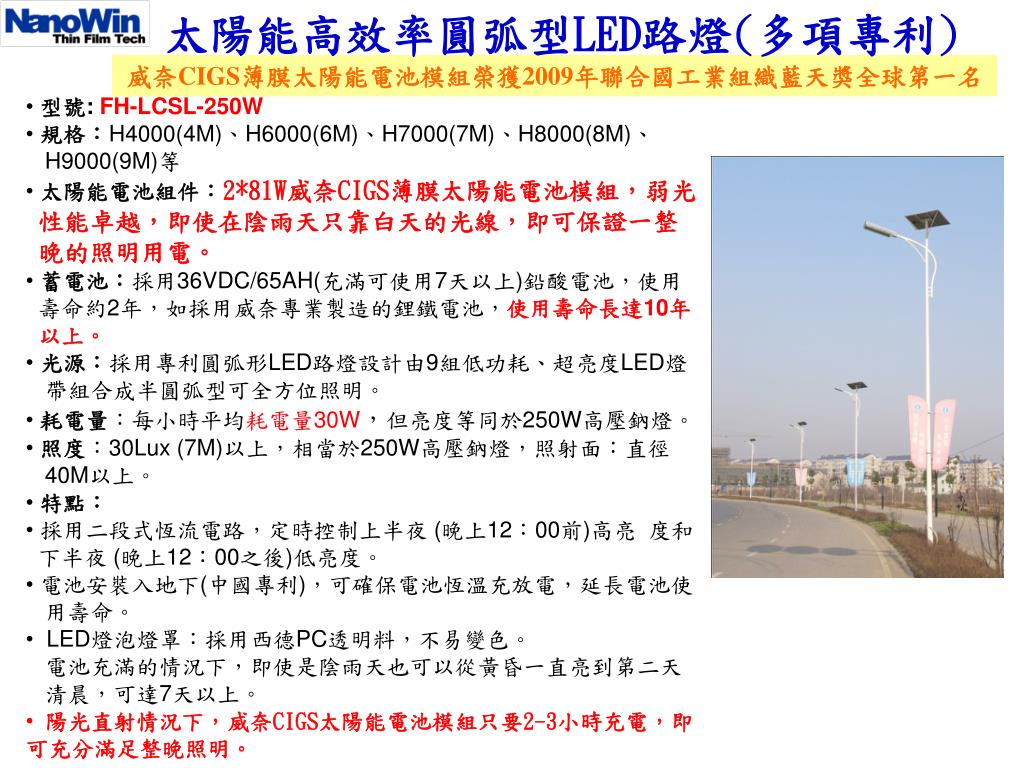 NanoWin
Thin Film Tech

太陽能高效率圓弧型LED路燈(多項專利)

威奈CIGS薄膜太陽能電池模組榮獲2009年聯合國工業組織藍天獎全球第一名

• 型號: FH-LCSL-250W

• 規格：H4000(4M)、H6000(6M)、H7000(7M)、H8000(8M)、H9000(9M)等

• 太陽能電池組件：2*81W威奈CIGS薄膜太陽能電池模組，弱光性能卓越，即使在陰雨天只靠白天的光線，即可保證一整晚的照明用電。

• 蓄電池：採用36VDC/65AH(充滿可使用7天以上)鉛酸電池，使用壽命約2年，如採用威奈專業製造的鋰鐵電池，使用壽命長達10年以上。

• 光源：採用專利圓弧形LED路燈設計由9組低功耗、超亮度LED燈帶組合成半圓弧型可全方位照明。

• 耗電量：每小時平均耗電量30W，但亮度等同於250W高壓鈉燈。

• 照度：30Lux (7M)以上，相當於250W高壓鈉燈，照射面：直徑40M以上。

• 特點：

• 採用二段式恆流電路，定時控制上半夜 (晚上12：00前)高亮 度和下半夜 (晚上12：00之後)低亮度。

• 電池安裝入地下(中國專利)，可確保電池恆溫充放電，延長電池使用壽命。

• LED燈泡燈罩：採用西德PC透明料，不易變色。
電池充滿的情況下，即使是陰雨天也可以從黃昏一直亮到第二天清晨，可達7天以上。

• 陽光直射情況下，威奈CIGS太陽能電池模組只要2-3小時充電，即可充分滿足整晚照明。